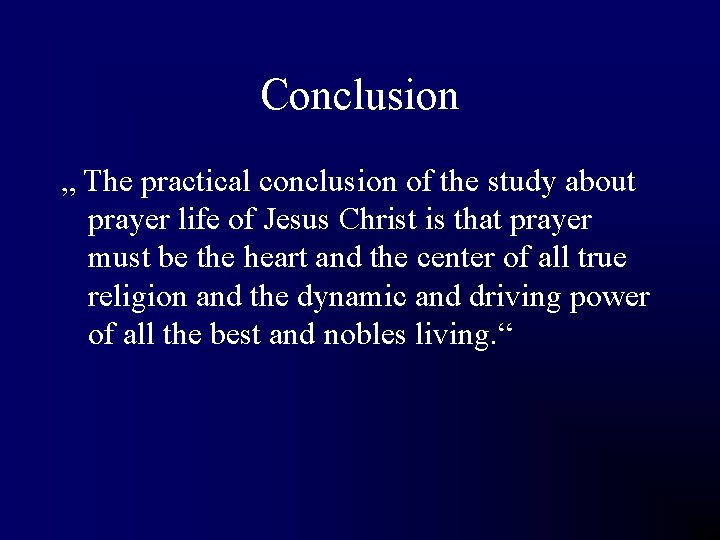 Conclusion

„ The practical conclusion of the study about prayer life of Jesus Christ is that prayer must be the heart and the center of all true religion and the dynamic and driving power of all the best and nobles living.“